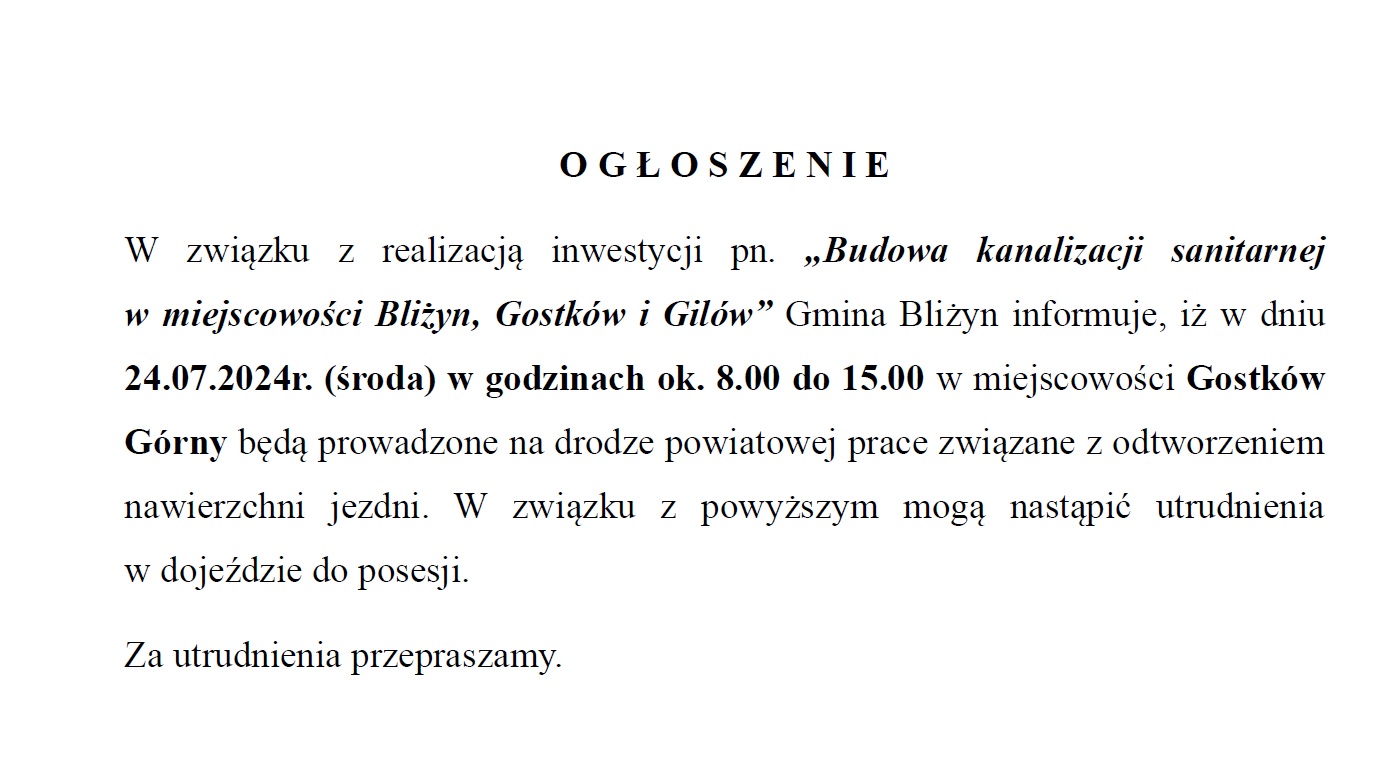 O G Ł O S Z E N I E

W związku z realizacją inwestycji pn. „Budowa kanalizacji sanitarnej w miejscowości Bliżyn, Gostków i Gilów” Gmina Bliżyn informuje, iż w dniu 24.07.2024r. (środa) w godzinach ok. 8.00 do 15.00 w miejscowości Gostków Górny będą prowadzone na drodze powiatowej prace związane z odtworzeniem nawierzchni jezdni. W związku z powyższym mogą nastąpić utrudnienia w dojeździe do posesji.

Za utrudnienia przepraszamy.